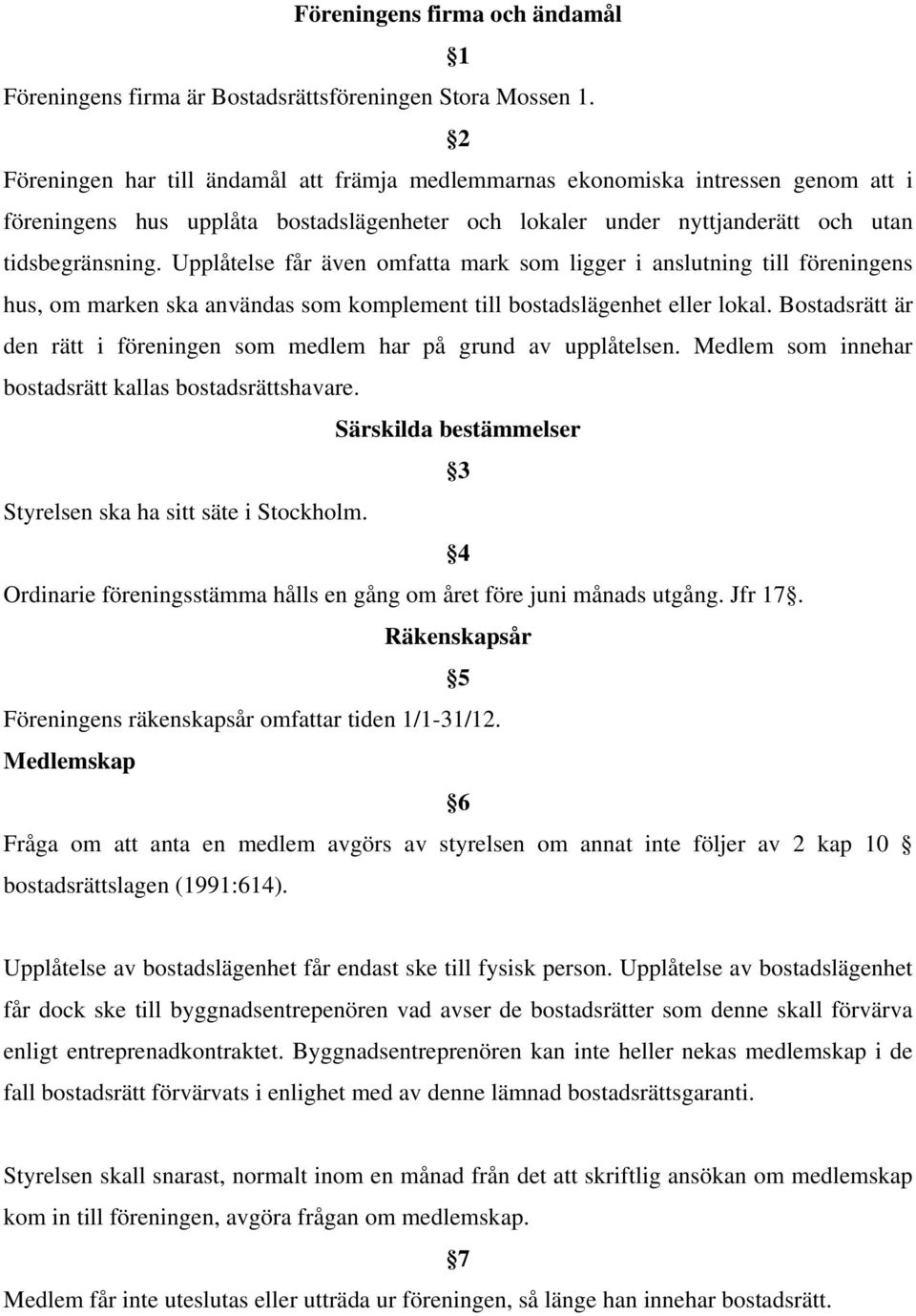 Föreningens firma och ändamål

§1

Föreningens firma är Bostadsrättsföreningen Stora Mossen 1.

§2

Föreningen har till ändamål att främja medlemmarnas ekonomiska intressen genom att i föreningens hus upplåta bostadslägenheter och lokaler under nyttjanderätt och utan tidsbegränsning. Upplåtelse får även omfatta mark som ligger i anslutning till föreningens hus, om marken ska användas som komplement till bostadslägenhet eller lokal. Bostadsrätt är den rätt i föreningen som medlem har på grund av upplåtelsen. Medlem som innehar bostadsrätt kallas bostadsrättshavare.

Särskilda bestämmelser

§3

Styrelsen ska ha sitt säte i Stockholm.

§4

Ordinarie föreningsstämma hålls en gång om året före juni månads utgång. Jfr 17§.

Räkenskapsår

§5

Föreningens räkenskapsår omfattar tiden 1/1-31/12.

Medlemskap

§6

Fråga om att anta en medlem avgörs av styrelsen om annat inte följer av 2 kap 10 § bostadsrättslagen (1991:614).

Upplåtelse av bostadslägenhet får endast ske till fysisk person. Upplåtelse av bostadslägenhet får dock ske till byggnadsentrepenören vad avser de bostadsrätter som denne skall förvärva enligt entreprenadkontraktet. Byggnadsentreprenören kan inte heller nekas medlemskap i de fall bostadsrätt förvärvats i enlighet med av denne lämnad bostadsrättsgaranti.

Styrelsen skall snarast, normalt inom en månad från det att skriftlig ansökan om medlemskap kom in till föreningen, avgöra frågan om medlemskap.

§7

Medlem får inte uteslutas eller utträda ur föreningen, så länge han innehar bostadsrätt.